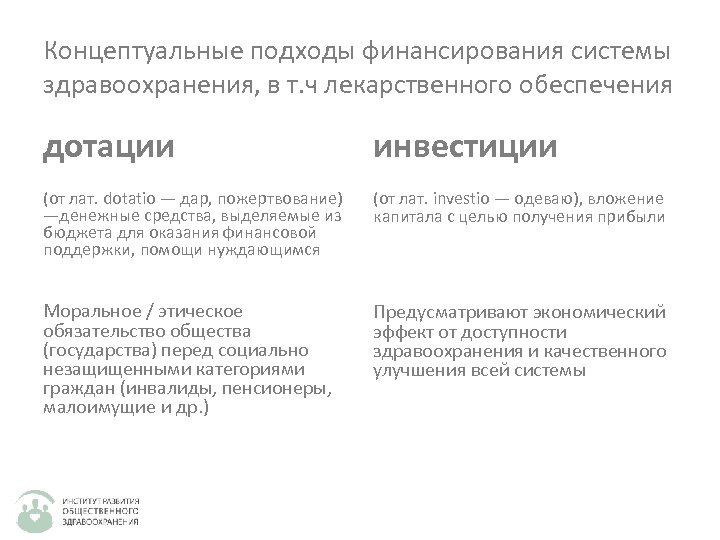 Концептуальные подходы финансирования системы здравоохранения, в т.ч лекарственного обеспечения

дотации

(от лат. dotatio — дар, пожертвование) —денежные средства, выделяемые из бюджета для оказания финансовой поддержки, помощи нуждающимся

Моральное / этическое обязательство общества (государства) перед социально незащищенными категориями граждан (инвалиды, пенсионеры, малоимущие и др.)

инвестиции

(от лат. investio — одеваю), вложение капитала с целью получения прибыли

Предусматривают экономический эффект от доступности здравоохранения и качественного улучшения всей системы

ИНСТИТУТ РАЗВИТИЯ ОБЩЕСТВЕННОГО ЗДРАВООХРАНЕНИЯ